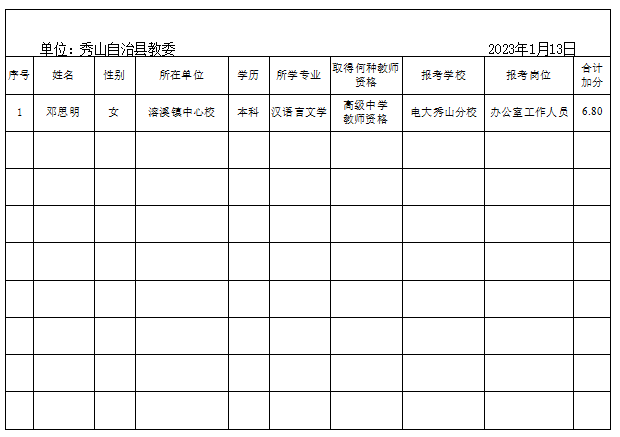 单位：秀山自治县教委　　　　　　　　　　　　　　　　2023年1月13日

| 序号 | 姓名 | 性别 | 所在单位 | 学历 | 所学专业 | 取得何种教师资格 | 报考学校 | 报考岗位 | 合计加分 |
|---|---|---|---|---|---|---|---|---|---|
| 1 | 邓思明 | 女 | 溶溪镇中心校 | 本科 | 汉语言文学 | 高级中学教师资格 | 电大秀山分校 | 办公室工作人员 | 6.80 |
|  |  |  |  |  |  |  |  |  |  |
|  |  |  |  |  |  |  |  |  |  |
|  |  |  |  |  |  |  |  |  |  |
|  |  |  |  |  |  |  |  |  |  |
|  |  |  |  |  |  |  |  |  |  |
|  |  |  |  |  |  |  |  |  |  |
|  |  |  |  |  |  |  |  |  |  |
|  |  |  |  |  |  |  |  |  |  |